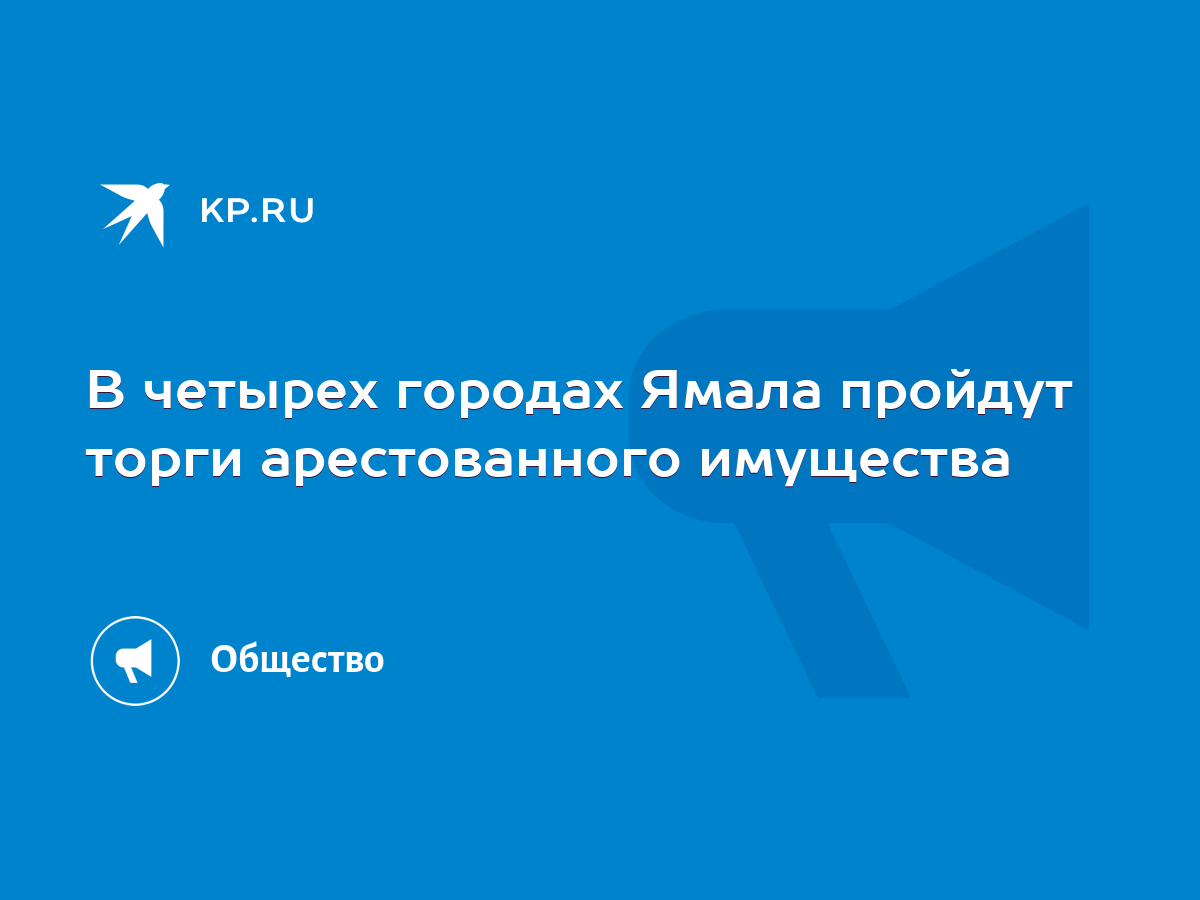 KP.RU

В четырех городах Ямала пройдут торги арестованного имущества

Общество